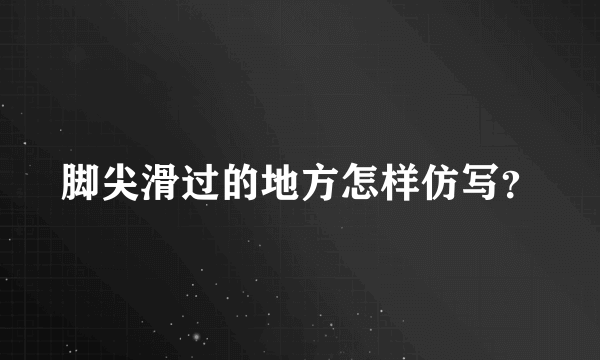 脚尖滑过的地方怎样仿写?